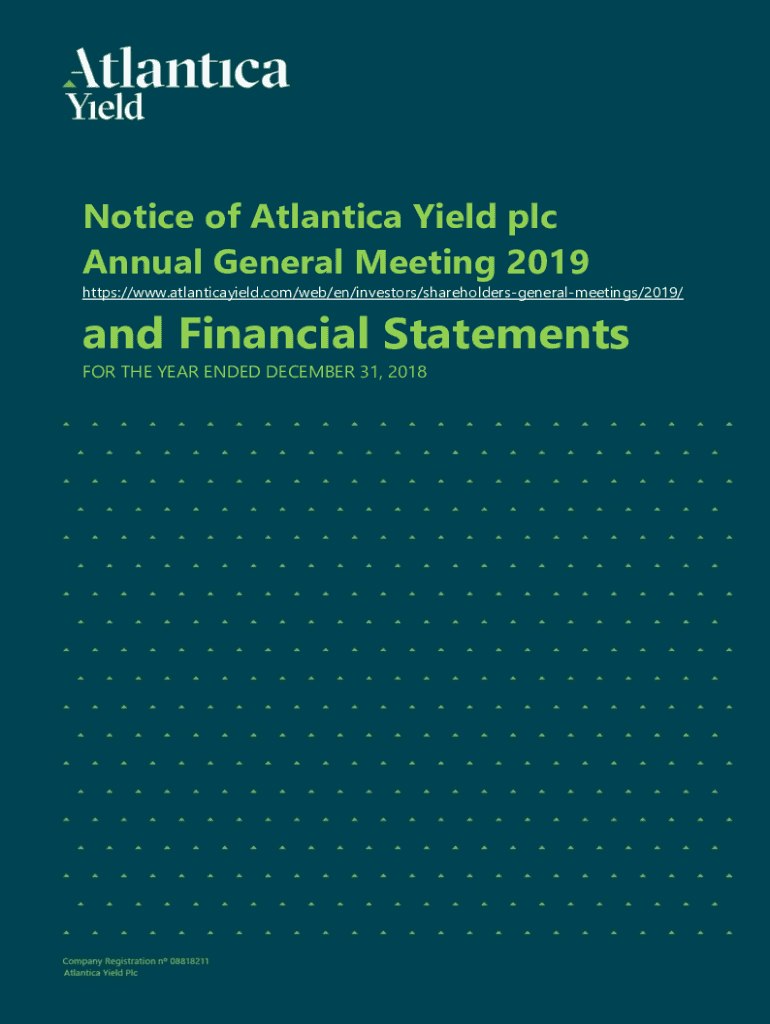 Atlantica
Yield

Notice of Atlantica Yield plc
Annual General Meeting 2019
https://www.atlanticayield.com/web/en/investors/shareholders-general-meetings/2019/

and Financial Statements
FOR THE YEAR ENDED DECEMBER 31, 2018

Company Registration nº 08818211
Atlantica Yield Plc